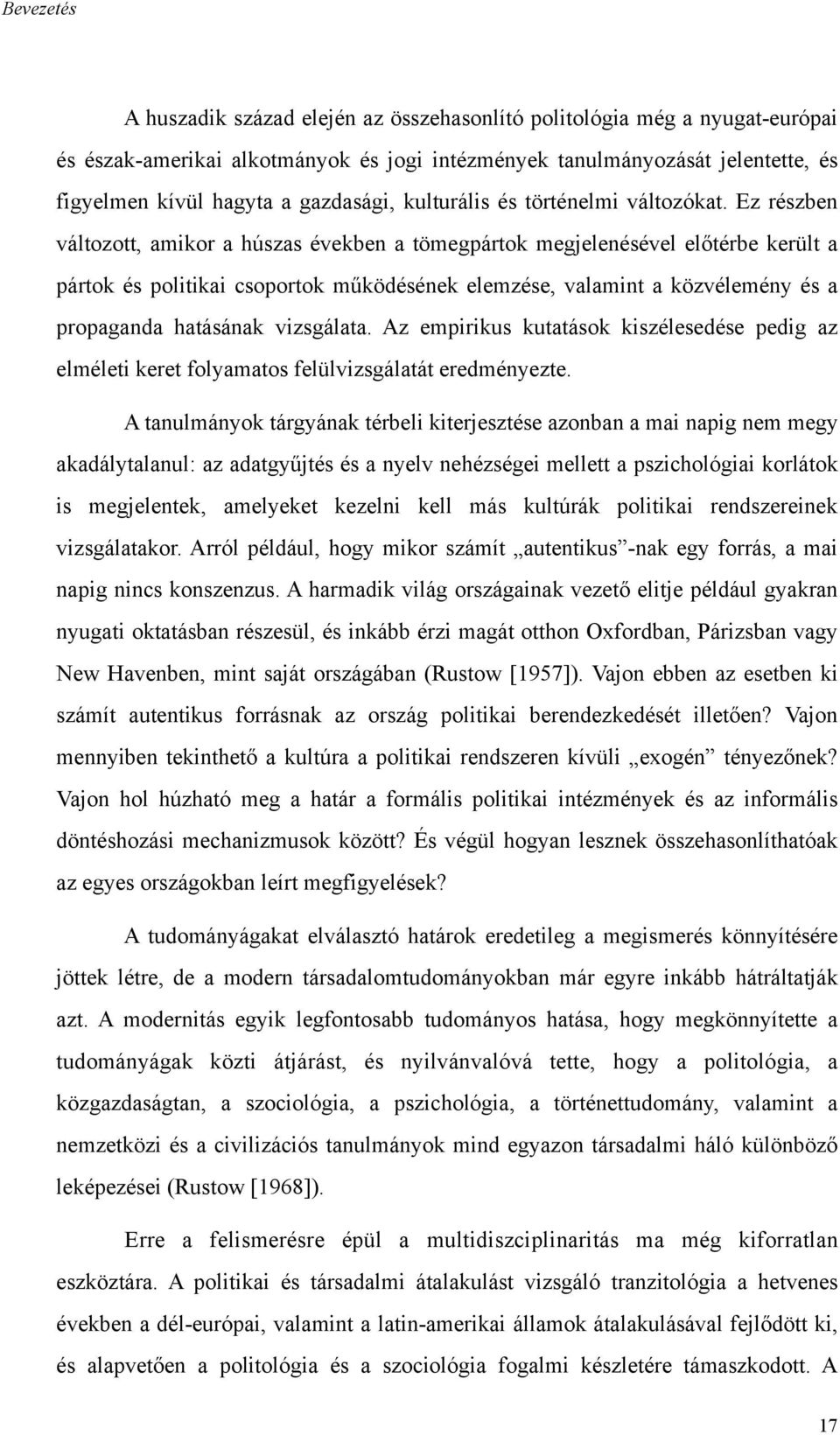 Bevezetés

A huszadik század elején az összehasonlító politológia még a nyugat-európai és észak-amerikai alkotmányok és jogi intézmények tanulmányozását jelentette, és figyelmen kívül hagyta a gazdasági, kulturális és történelmi változókat. Ez részben változott, amikor a húszas években a tömegpártok megjelenésével előtérbe került a pártok és politikai csoportok működésének elemzése, valamint a közvélemény és a propaganda hatásának vizsgálata. Az empirikus kutatások kiszélesedése pedig az elméleti keret folyamatos felülvizsgálatát eredményezte.

A tanulmányok tárgyának térbeli kiterjesztése azonban a mai napig nem megy akadálytalanul: az adatgyűjtés és a nyelv nehézségei mellett a pszichológiai korlátok is megjelentek, amelyeket kezelni kell más kultúrák politikai rendszereinek vizsgálatakor. Arról például, hogy mikor számít „autentikus”-nak egy forrás, a mai napig nincs konszenzus. A harmadik világ országainak vezető elitje például gyakran nyugati oktatásban részesül, és inkább érzi magát otthon Oxfordban, Párizsban vagy New Havenben, mint saját országában (Rustow [1957]). Vajon ebben az esetben ki számít autentikus forrásnak az ország politikai berendezkedését illetően? Vajon mennyiben tekinthető a kultúra a politikai rendszeren kívüli „exogén” tényezőnek? Vajon hol húzható meg a határ a formális politikai intézmények és az informális döntéshozási mechanizmusok között? És végül hogyan lesznek összehasonlíthatóak az egyes országokban leírt megfigyelések?

A tudományágakat elválasztó határok eredetileg a megismerés könnyítésére jöttek létre, de a modern társadalomtudományokban már egyre inkább hátráltatják azt. A modernitás egyik legfontosabb tudományos hatása, hogy megkönnyítette a tudományágak közti átjárást, és nyilvánvalóvá tette, hogy a politológia, a közgazdaságtan, a szociológia, a pszichológia, a történettudomány, valamint a nemzetközi és a civilizációs tanulmányok mind egyazon társadalmi háló különböző leképezései (Rustow [1968]).

Erre a felismerésre épül a multidiszciplinaritás ma még kiforratlan eszköztára. A politikai és társadalmi átalakulást vizsgáló tranzitológia a hetvenes években a dél-európai, valamint a latin-amerikai államok átalakulásával fejlődött ki, és alapvetően a politológia és a szociológia fogalmi készletére támaszkodott. A

17